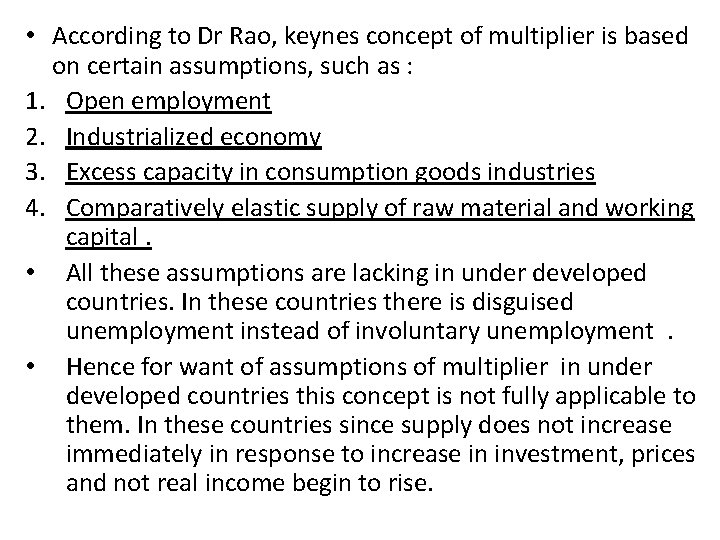 • According to Dr Rao, keynes concept of multiplier is based on certain assumptions, such as :

1. Open employment
2. Industrialized economy
3. Excess capacity in consumption goods industries
4. Comparatively elastic supply of raw material and working capital .

• All these assumptions are lacking in under developed countries. In these countries there is disguised unemployment instead of involuntary unemployment .

• Hence for want of assumptions of multiplier in under developed countries this concept is not fully applicable to them. In these countries since supply does not increase immediately in response to increase in investment, prices and not real income begin to rise.